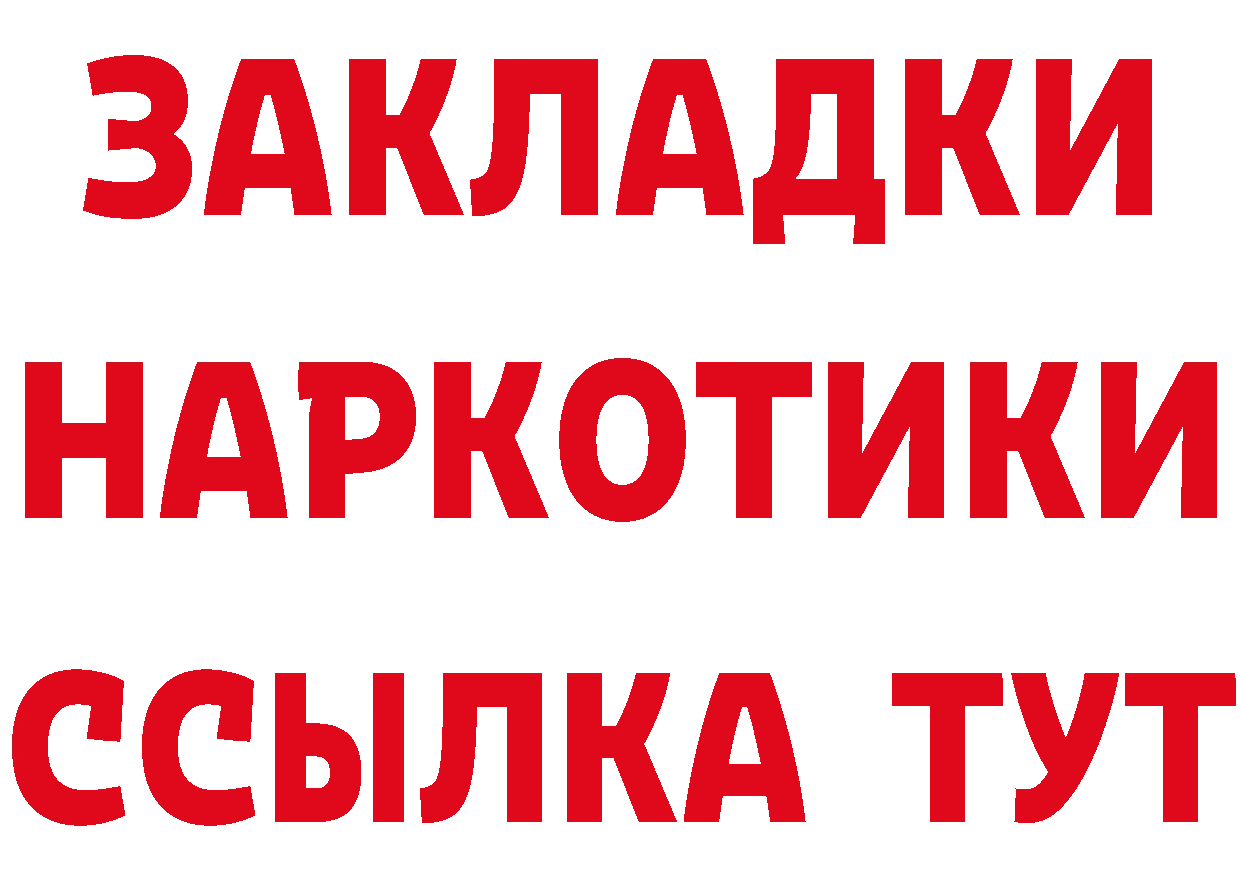 ЗАКЛАДКИ
НАРКОТИКИ
ССЫЛКА ТУТ